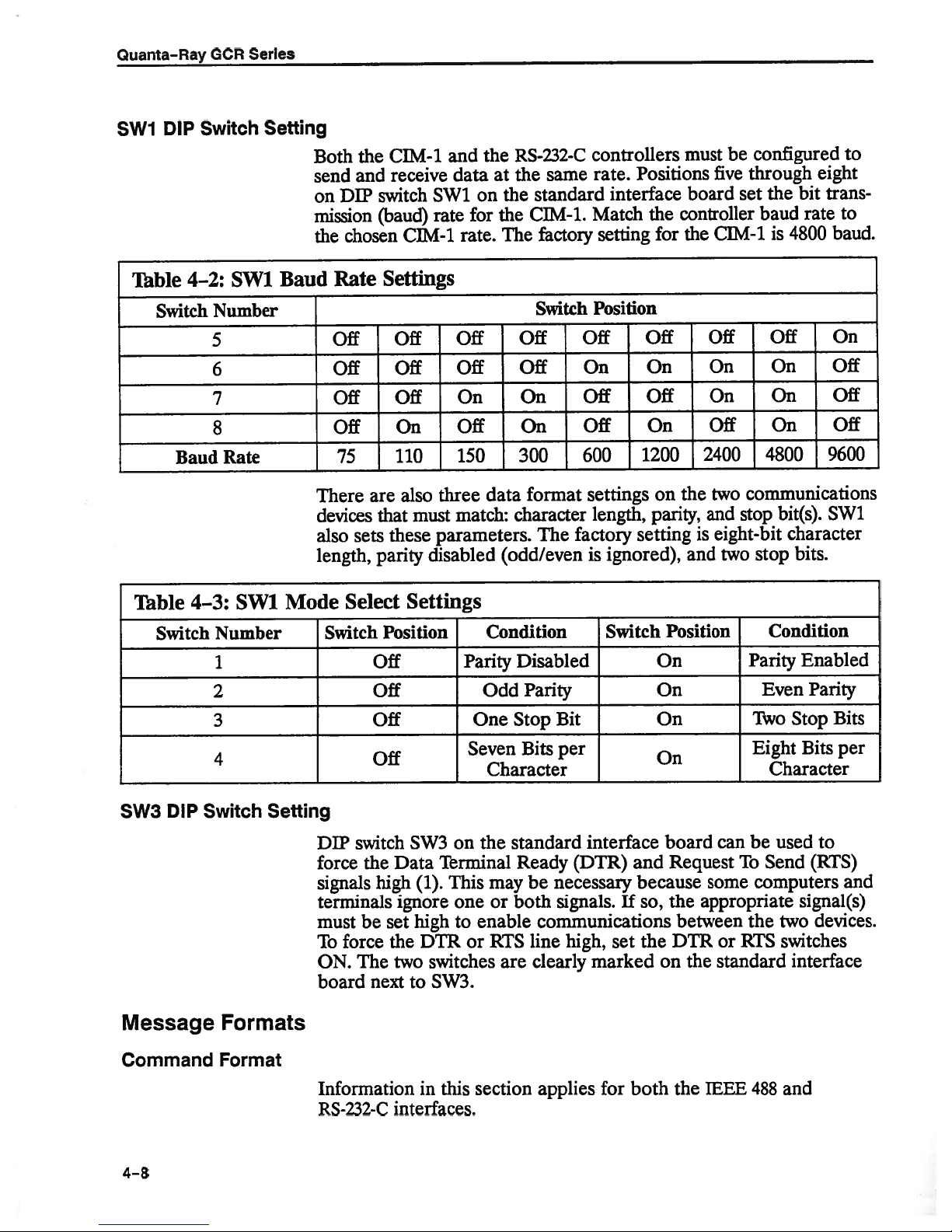 Quanta-Ray GCR Series

SW1 DIP Switch Setting

Both the CIM-1 and the RS-232-C controllers must be configured to send and receive data at the same rate. Positions five through eight on DIP switch SW1 on the standard interface board set the bit transmission (baud) rate for the CIM-1. Match the controller baud rate to the chosen CIM-1 rate. The factory setting for the CIM-1 is 4800 baud.

Table 4-2: SW1 Baud Rate Settings

| Switch Number | Switch Position | | | | | | | | |
|---|---|---|---|---|---|---|---|---|---|
| 5 | Off | Off | Off | Off | Off | Off | Off | Off | On |
| 6 | Off | Off | Off | Off | On | On | On | On | Off |
| 7 | Off | Off | On | On | Off | Off | On | On | Off |
| 8 | Off | On | Off | On | Off | On | Off | On | Off |
| Baud Rate | 75 | 110 | 150 | 300 | 600 | 1200 | 2400 | 4800 | 9600 |

There are also three data format settings on the two communications devices that must match: character length, parity, and stop bit(s). SW1 also sets these parameters. The factory setting is eight-bit character length, parity disabled (odd/even is ignored), and two stop bits.

Table 4-3: SW1 Mode Select Settings

| Switch Number | Switch Position | Condition | Switch Position | Condition |
|---|---|---|---|---|
| 1 | Off | Parity Disabled | On | Parity Enabled |
| 2 | Off | Odd Parity | On | Even Parity |
| 3 | Off | One Stop Bit | On | Two Stop Bits |
| 4 | Off | Seven Bits per Character | On | Eight Bits per Character |

SW3 DIP Switch Setting

DIP switch SW3 on the standard interface board can be used to force the Data Terminal Ready (DTR) and Request To Send (RTS) signals high (1). This may be necessary because some computers and terminals ignore one or both signals. If so, the appropriate signal(s) must be set high to enable communications between the two devices. To force the DTR or RTS line high, set the DTR or RTS switches ON. The two switches are clearly marked on the standard interface board next to SW3.

Message Formats

Command Format

Information in this section applies for both the IEEE 488 and RS-232-C interfaces.

4-8